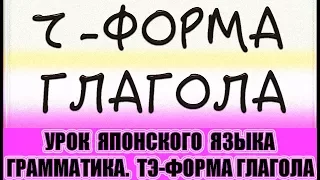 て-ФОРМА ГЛАГОЛА

УРОК ЯПОНСКОГО ЯЗЫКА
ГРАММАТИКА. ТЭ-ФОРМА ГЛАГОЛА